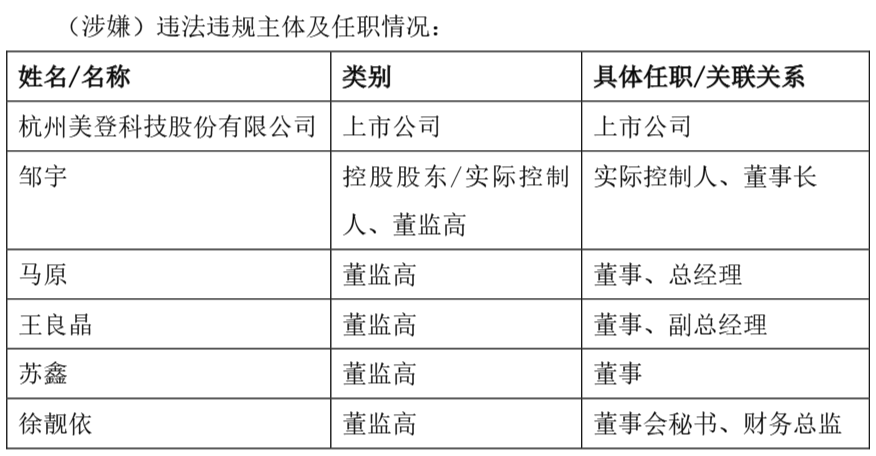 （涉嫌）违法违规主体及任职情况：

| 姓名/名称 | 类别 | 具体任职/关联关系 |
|---|---|---|
| 杭州美登科技股份有限公司 | 上市公司 | 上市公司 |
| 邹宇 | 控股股东/实际控制人、董监高 | 实际控制人、董事长 |
| 马原 | 董监高 | 董事、总经理 |
| 王良晶 | 董监高 | 董事、副总经理 |
| 苏鑫 | 董监高 | 董事 |
| 徐靓依 | 董监高 | 董事会秘书、财务总监 |